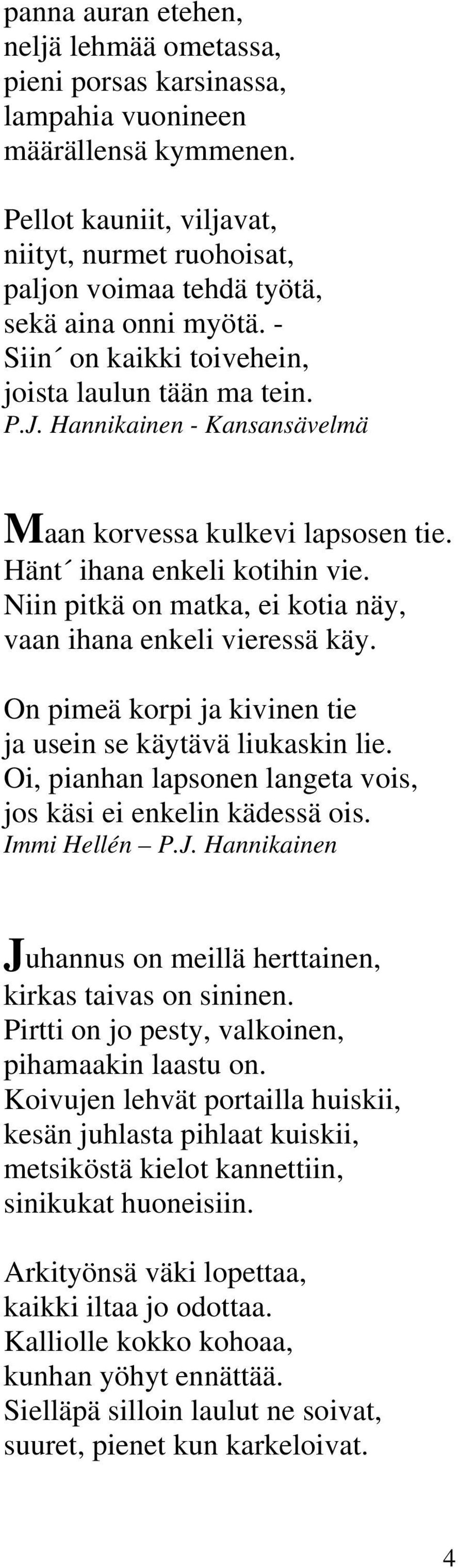 panna auran etehen,
neljä lehmää ometassa,
pieni porsas karsinassa,
lampahia vuonineen
määrällensä kymmenen.

Pellot kauniit, viljavat,
niityt, nurmet ruohoisat,
paljon voimaa tehdä työtä,
sekä aina onni myötä. -
Siin´ on kaikki toivehein,
joista laulun tään ma tein.
P.J. Hannikainen - Kansansävelmä

Maan korvessa kulkevi lapsosen tie.
Hänt´ ihana enkeli kotihin vie.
Niin pitkä on matka, ei kotia näy,
vaan ihana enkeli vieressä käy.

On pimeä korpi ja kivinen tie
ja usein se käytävä liukaskin lie.
Oi, pianhan lapsonen langeta vois,
jos käsi ei enkelin kädessä ois.
Immi Hellén – P.J. Hannikainen

Juhannus on meillä herttainen,
kirkas taivas on sininen.
Pirtti on jo pesty, valkoinen,
pihamaakin laastu on.
Koivujen lehvät portailla huiskii,
kesän juhlasta pihlaat kuiskii,
metsiköstä kielot kannettiin,
sinikukat huoneisiin.

Arkityönsä väki lopettaa,
kaikki iltaa jo odottaa.
Kalliolle kokko kohoaa,
kunhan yöhyt ennättää.
Sielläpä silloin laulut ne soivat,
suuret, pienet kun karkeloivat.

4